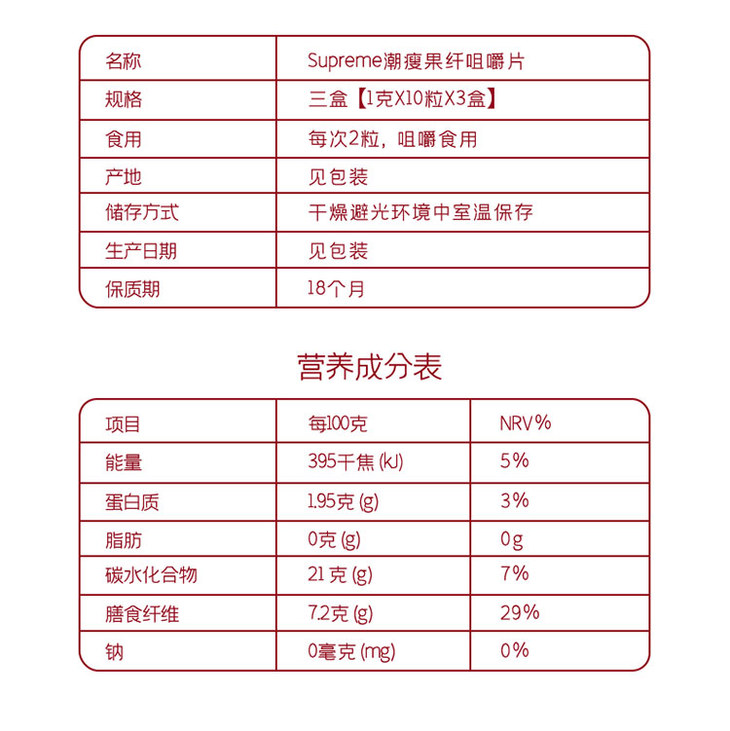 | 名称 | Supreme潮瘦果纤咀嚼片 |
|---|---|
| 规格 | 三盒【1克X10粒X3盒】 |
| 食用 | 每次2粒，咀嚼食用 |
| 产地 | 见包装 |
| 储存方式 | 干燥避光环境中室温保存 |
| 生产日期 | 见包装 |
| 保质期 | 18个月 |

营养成分表

| 项目 | 每100克 | NRV% |
|---|---|---|
| 能量 | 395千焦 (kJ) | 5% |
| 蛋白质 | 1.95克 (g) | 3% |
| 脂肪 | 0克 (g) | 0g |
| 碳水化合物 | 21 克 (g) | 7% |
| 膳食纤维 | 7.2克 (g) | 29% |
| 钠 | 0毫克 (mg) | 0% |